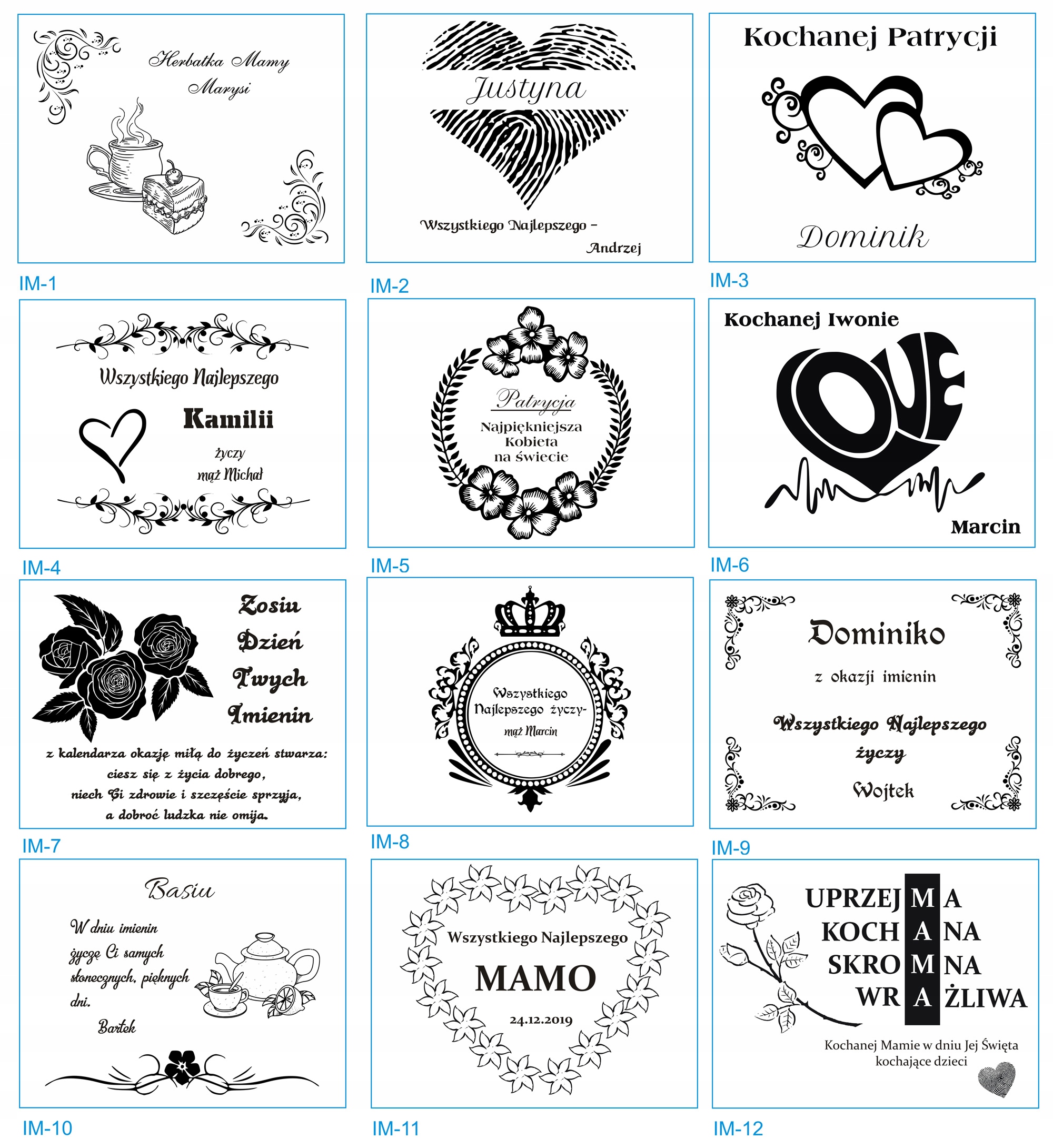 Herbatka Mamy Marysi

IM-1

Justyna

Wszystkiego Najlepszego - Andrzej

IM-2

Kochanej Patrycji

Dominik

IM-3

Wszystkiego Najlepszego

Kamilii

życzy
mąż Michał

IM-4

Patrycja

Najpiękniejsza
Kobieta
na świecie

IM-5

Kochanej Iwonie

LOVE

Marcin

IM-6

Zosiu
Dzień
Twych
Imienin

z kalendarza okazję miłą do życzeń stwarza:
ciesz się z życia dobrego,
niech Ci zdrowie i szczęście sprzyja,
a dobroć ludzka nie omija.

IM-7

Wszystkiego
Najlepszego życzy-
mąż Marcin

IM-8

Dominiko

z okazji imienin

Wszystkiego Najlepszego
życzy
Wojtek

IM-9

Basiu

W dniu imienin
życzę Ci samych
słonecznych, pięknych
dni.

Bartek

IM-10

Wszystkiego Najlepszego

MAMO

24.12.2019

IM-11

UPRZEJ M A
KOCH A NA
SKRO M NA
WR A ŻLIWA

Kochanej Mamie w dniu Jej Święta
kochające dzieci

IM-12